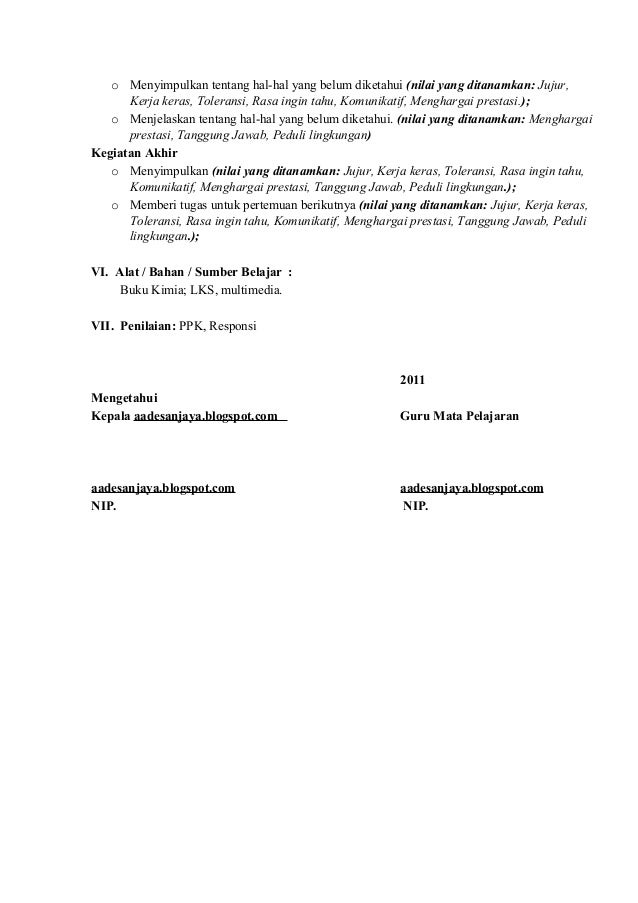 o Menyimpulkan tentang hal-hal yang belum diketahui (nilai yang ditanamkan: Jujur, Kerja keras, Toleransi, Rasa ingin tahu, Komunikatif, Menghargai prestasi.);
o Menjelaskan tentang hal-hal yang belum diketahui. (nilai yang ditanamkan: Menghargai prestasi, Tanggung Jawab, Peduli lingkungan)

Kegiatan Akhir
o Menyimpulkan (nilai yang ditanamkan: Jujur, Kerja keras, Toleransi, Rasa ingin tahu, Komunikatif, Menghargai prestasi, Tanggung Jawab, Peduli lingkungan.);
o Memberi tugas untuk pertemuan berikutnya (nilai yang ditanamkan: Jujur, Kerja keras, Toleransi, Rasa ingin tahu, Komunikatif, Menghargai prestasi, Tanggung Jawab, Peduli lingkungan.);

VI. Alat / Bahan / Sumber Belajar :
Buku Kimia; LKS, multimedia.

VII. Penilaian: PPK, Responsi

2011

Mengetahui
Kepala aadesanjaya.blogspot.com

Guru Mata Pelajaran

aadesanjaya.blogspot.com
NIP.

aadesanjaya.blogspot.com
NIP.